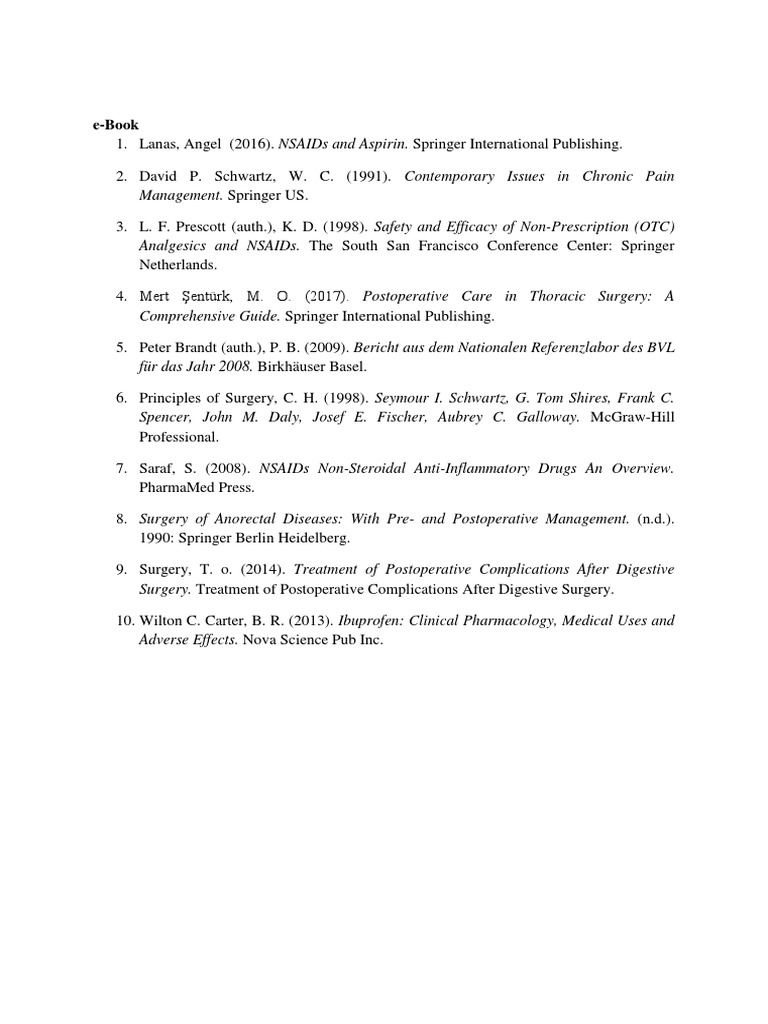 e-Book

1. Lanas, Angel (2016). NSAIDs and Aspirin. Springer International Publishing.

2. David P. Schwartz, W. C. (1991). Contemporary Issues in Chronic Pain Management. Springer US.

3. L. F. Prescott (auth.), K. D. (1998). Safety and Efficacy of Non-Prescription (OTC) Analgesics and NSAIDs. The South San Francisco Conference Center: Springer Netherlands.

4. Mert Şentürk, M. O. (2017). Postoperative Care in Thoracic Surgery: A Comprehensive Guide. Springer International Publishing.

5. Peter Brandt (auth.), P. B. (2009). Bericht aus dem Nationalen Referenzlabor des BVL für das Jahr 2008. Birkhäuser Basel.

6. Principles of Surgery, C. H. (1998). Seymour I. Schwartz, G. Tom Shires, Frank C. Spencer, John M. Daly, Josef E. Fischer, Aubrey C. Galloway. McGraw-Hill Professional.

7. Saraf, S. (2008). NSAIDs Non-Steroidal Anti-Inflammatory Drugs An Overview. PharmaMed Press.

8. Surgery of Anorectal Diseases: With Pre- and Postoperative Management. (n.d.). 1990: Springer Berlin Heidelberg.

9. Surgery, T. o. (2014). Treatment of Postoperative Complications After Digestive Surgery. Treatment of Postoperative Complications After Digestive Surgery.

10. Wilton C. Carter, B. R. (2013). Ibuprofen: Clinical Pharmacology, Medical Uses and Adverse Effects. Nova Science Pub Inc.